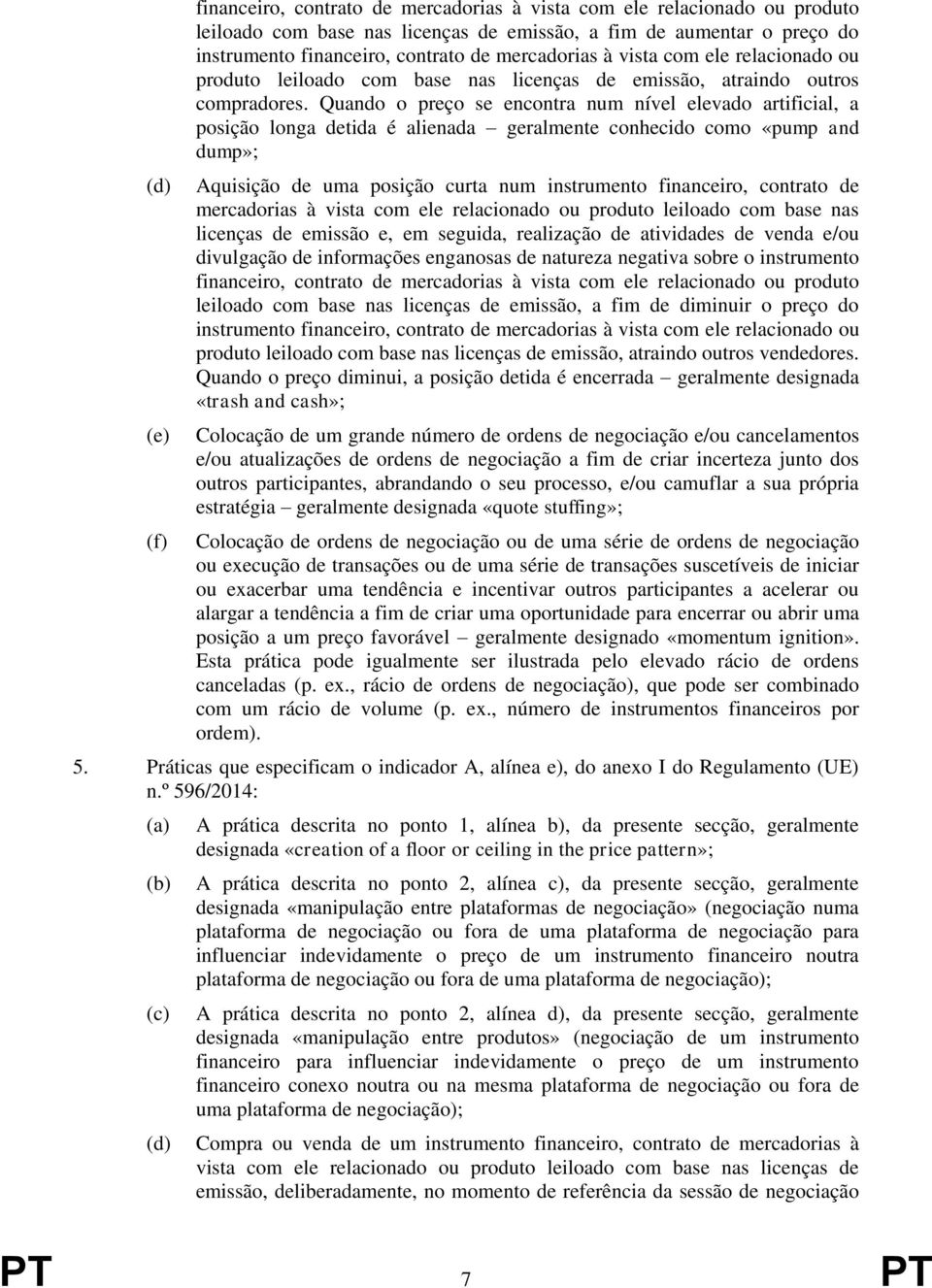 financeiro, contrato de mercadorias à vista com ele relacionado ou produto leiloado com base nas licenças de emissão, a fim de aumentar o preço do instrumento financeiro, contrato de mercadorias à vista com ele relacionado ou produto leiloado com base nas licenças de emissão, atraindo outros compradores. Quando o preço se encontra num nível elevado artificial, a posição longa detida é alienada – geralmente conhecido como «pump and dump»;

(d) Aquisição de uma posição curta num instrumento financeiro, contrato de mercadorias à vista com ele relacionado ou produto leiloado com base nas licenças de emissão e, em seguida, realização de atividades de venda e/ou divulgação de informações enganosas de natureza negativa sobre o instrumento financeiro, contrato de mercadorias à vista com ele relacionado ou produto leiloado com base nas licenças de emissão, a fim de diminuir o preço do instrumento financeiro, contrato de mercadorias à vista com ele relacionado ou produto leiloado com base nas licenças de emissão, atraindo outros vendedores. Quando o preço diminui, a posição detida é encerrada – geralmente designada «trash and cash»;

(e) Colocação de um grande número de ordens de negociação e/ou cancelamentos e/ou atualizações de ordens de negociação a fim de criar incerteza junto dos outros participantes, abrandando o seu processo, e/ou camuflar a sua própria estratégia – geralmente designada «quote stuffing»;

(f) Colocação de ordens de negociação ou de uma série de ordens de negociação ou execução de transações ou de uma série de transações suscetíveis de iniciar ou exacerbar uma tendência e incentivar outros participantes a acelerar ou alargar a tendência a fim de criar uma oportunidade para encerrar ou abrir uma posição a um preço favorável – geralmente designado «momentum ignition». Esta prática pode igualmente ser ilustrada pelo elevado rácio de ordens canceladas (p. ex., rácio de ordens de negociação), que pode ser combinado com um rácio de volume (p. ex., número de instrumentos financeiros por ordem).

5. Práticas que especificam o indicador A, alínea e), do anexo I do Regulamento (UE) n.º 596/2014:

(a) A prática descrita no ponto 1, alínea b), da presente secção, geralmente designada «creation of a floor or ceiling in the price pattern»;

(b) A prática descrita no ponto 2, alínea c), da presente secção, geralmente designada «manipulação entre plataformas de negociação» (negociação numa plataforma de negociação ou fora de uma plataforma de negociação para influenciar indevidamente o preço de um instrumento financeiro noutra plataforma de negociação ou fora de uma plataforma de negociação);

(c) A prática descrita no ponto 2, alínea d), da presente secção, geralmente designada «manipulação entre produtos» (negociação de um instrumento financeiro para influenciar indevidamente o preço de um instrumento financeiro conexo noutra ou na mesma plataforma de negociação ou fora de uma plataforma de negociação);

(d) Compra ou venda de um instrumento financeiro, contrato de mercadorias à vista com ele relacionado ou produto leiloado com base nas licenças de emissão, deliberadamente, no momento de referência da sessão de negociação

PT 7 PT